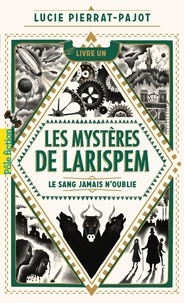 LUCIE PIERRAT-PAJOT

LIVRE UN

Pôle fiction

LES MYSTÈRES DE LARISPEM

LE SANG JAMAIS N'OUBLIE